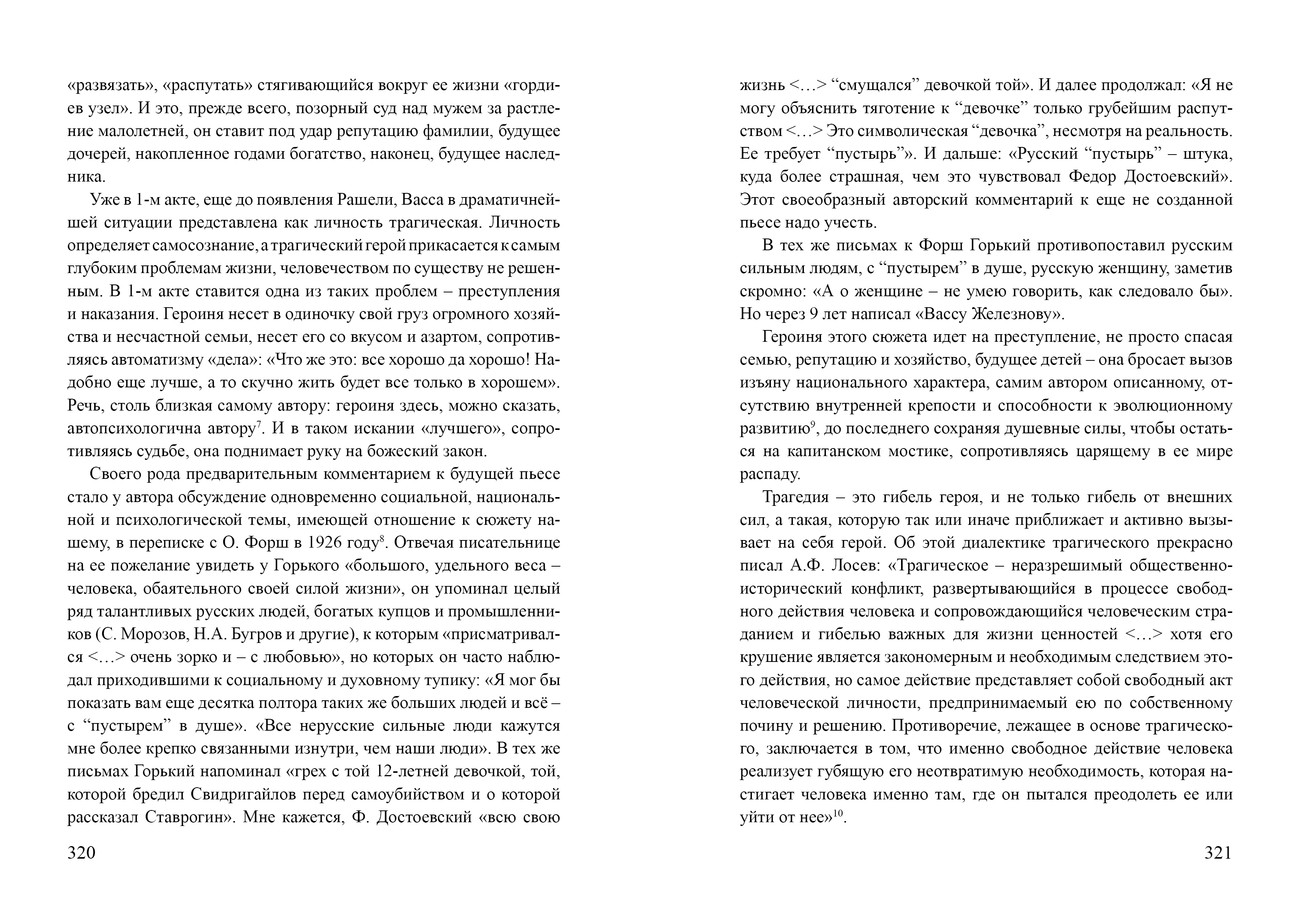 «развязать», «распутать» стягивающийся вокруг ее жизни «гордиев узел». И это, прежде всего, позорный суд над мужем за растление малолетней, он ставит под удар репутацию фамилии, будущее дочерей, накопленное годами богатство, наконец, будущее наследника.

Уже в 1-м акте, еще до появления Рашели, Васса в драматичнейшей ситуации представлена как личность трагическая. Личность определяет самосознание, а трагический герой прикасается к самым глубоким проблемам жизни, человечеством по существу не решенным. В 1-м акте ставится одна из таких проблем – преступления и наказания. Героиня несет в одиночку свой груз огромного хозяйства и несчастной семьи, несет его со вкусом и азартом, сопротивляясь автоматизму «дела»: «Что же это: все хорошо да хорошо! Надобно еще лучше, а то скучно жить будет все только в хорошем». Речь, столь близкая самому автору: героиня здесь, можно сказать, автопсихологична автору$^7$. И в таком искании «лучшего», сопротивляясь судьбе, она поднимает руку на божеский закон.

Своего рода предварительным комментарием к будущей пьесе стало у автора обсуждение одновременно социальной, национальной и психологической темы, имеющей отношение к сюжету нашему, в переписке с О. Форш в 1926 году$^8$. Отвечая писательнице на ее пожелание увидеть у Горького «большого, удельного веса – человека, обаятельного своей силой жизни», он упоминал целый ряд талантливых русских людей, богатых купцов и промышленников (С. Морозов, Н.А. Бугров и другие), к которым «присматривался <…> очень зорко и – с любовью», но которых он часто наблюдал приходившими к социальному и духовному тупику: «Я мог бы показать вам еще десятка полтора таких же больших людей и всё – с “пустырем” в душе». «Все нерусские сильные люди кажутся мне более крепко связанными изнутри, чем наши люди». В тех же письмах Горький напоминал «грех с той 12-летней девочкой, той, которой бредил Свидригайлов перед самоубийством и о которой рассказал Ставрогин». Мне кажется, Ф. Достоевский «всю свою

320

жизнь <…> “смущался” девочкой той». И далее продолжал: «Я не могу объяснить тяготение к “девочке” только грубейшим распутством <…> Это символическая “девочка”, несмотря на реальность. Ее требует “пустырь”». И дальше: «Русский “пустырь” – штука, куда более страшная, чем это чувствовал Федор Достоевский». Этот своеобразный авторский комментарий к еще не созданной пьесе надо учесть.

В тех же письмах к Форш Горький противопоставил русским сильным людям, с “пустырем” в душе, русскую женщину, заметив скромно: «А о женщине – не умею говорить, как следовало бы». Но через 9 лет написал «Вассу Железнову».

Героиня этого сюжета идет на преступление, не просто спасая семью, репутацию и хозяйство, будущее детей – она бросает вызов изъяну национального характера, самим автором описанному, отсутствию внутренней крепости и способности к эволюционному развитию$^9$, до последнего сохраняя душевные силы, чтобы остаться на капитанском мостике, сопротивляясь царящему в ее мире распаду.

Трагедия – это гибель героя, и не только гибель от внешних сил, а такая, которую так или иначе приближает и активно вызывает на себя герой. Об этой диалектике трагического прекрасно писал А.Ф. Лосев: «Трагическое – неразрешимый общественно-исторический конфликт, развертывающийся в процессе свободного действия человека и сопровождающийся человеческим страданием и гибелью важных для жизни ценностей <…> хотя его крушение является закономерным и необходимым следствием этого действия, но самое действие представляет собой свободный акт человеческой личности, предпринимаемый ею по собственному почину и решению. Противоречие, лежащее в основе трагического, заключается в том, что именно свободное действие человека реализует губящую его неотвратимую необходимость, которая настигает человека именно там, где он пытался преодолеть ее или уйти от нее»$^{10}$.

321